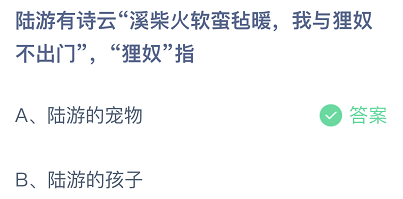 陆游有诗云“溪柴火软蛮毡暖，我与狸奴不出门”，“狸奴”指

A、陆游的宠物

答案

B、陆游的孩子